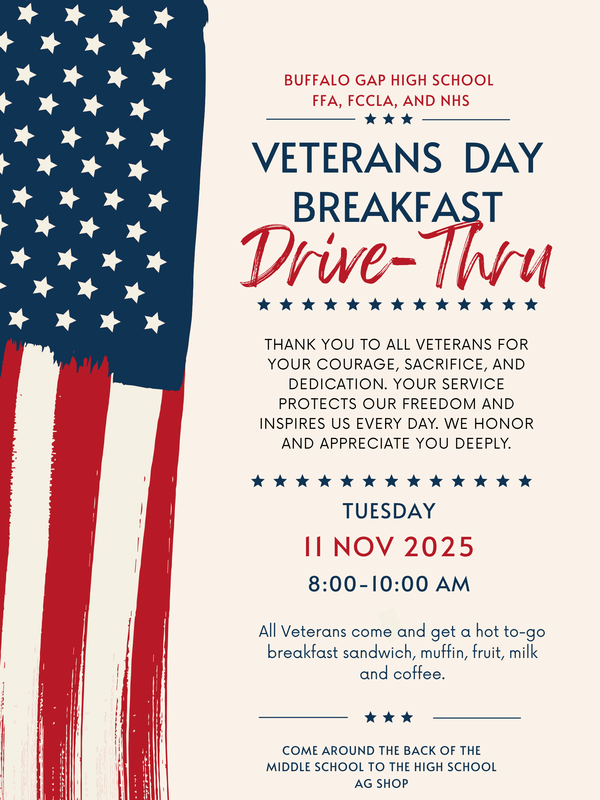 BUFFALO GAP HIGH SCHOOL
FFA, FCCLA, AND NHS

VETERANS DAY
BREAKFAST
Drive-Thru

THANK YOU TO ALL VETERANS FOR YOUR COURAGE, SACRIFICE, AND DEDICATION. YOUR SERVICE PROTECTS OUR FREEDOM AND INSPIRES US EVERY DAY. WE HONOR AND APPRECIATE YOU DEEPLY.

TUESDAY
11 NOV 2025
8:00-10:00 AM

All Veterans come and get a hot to-go breakfast sandwich, muffin, fruit, milk and coffee.

COME AROUND THE BACK OF THE MIDDLE SCHOOL TO THE HIGH SCHOOL AG SHOP